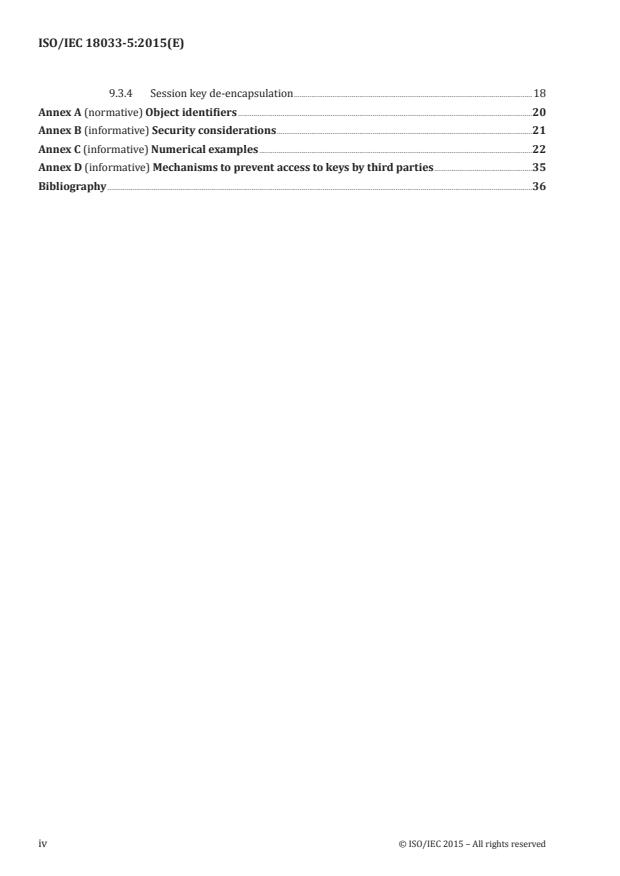 ISO/IEC 18033-5:2015(E)

9.3.4 Session key de-encapsulation 18
Annex A (normative) Object identifiers 20
Annex B (informative) Security considerations 21
Annex C (informative) Numerical examples 22
Annex D (informative) Mechanisms to prevent access to keys by third parties 35
Bibliography 36

iv © ISO/IEC 2015 – All rights reserved